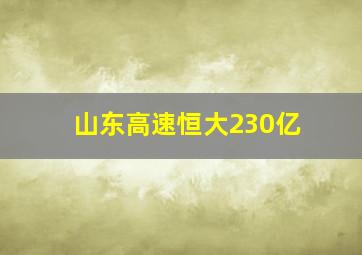 山东高速恒大230亿